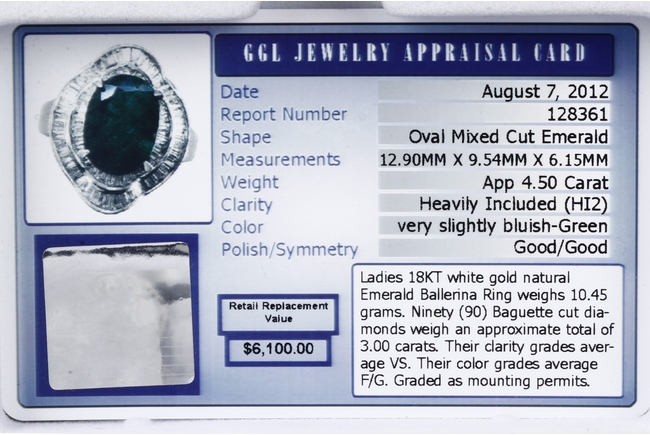 GGL JEWELRY APPRAISAL CARD

Date
August 7, 2012
Report Number
128361
Shape
Oval Mixed Cut Emerald
Measurements
12.90MM X 9.54MM X 6.15MM
Weight
App 4.50 Carat
Clarity
Heavily Included (HI2)
Color
very slightly bluish-Green
Polish/Symmetry
Good/Good

Retail Replacement Value

$6,100.00

Ladies 18KT white gold natural Emerald Ballerina Ring weighs 10.45 grams. Ninety (90) Baguette cut diamonds weigh an approximate total of 3.00 carats. Their clarity grades average VS. Their color grades average F/G. Graded as mounting permits.